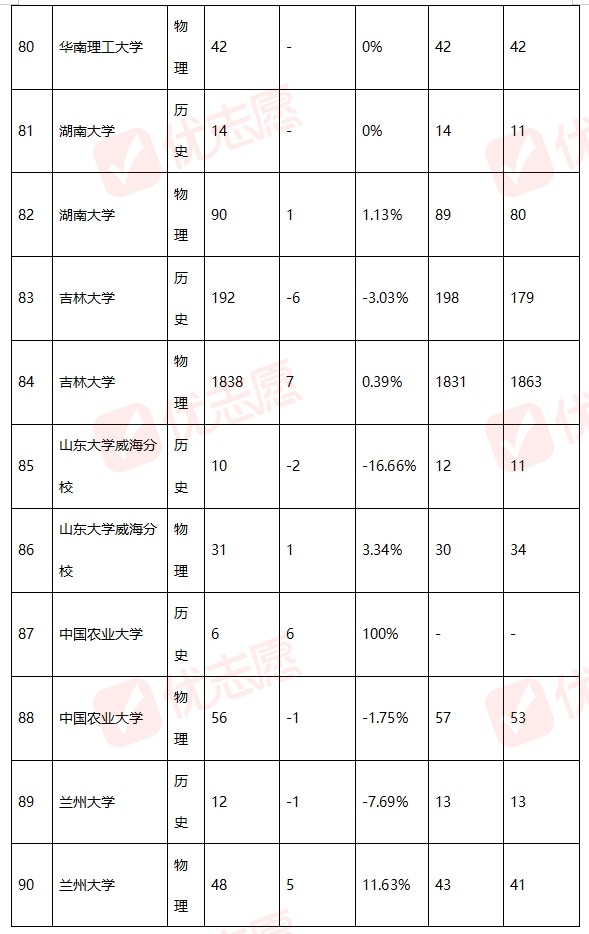 | 80 | 华南理工大学 | 物理 | 42 | - | 0% | 42 | 42 |
|---|---|---|---|---|---|---|---|
| 81 | 湖南大学 | 历史 | 14 | - | 0% | 14 | 11 |
| 82 | 湖南大学 | 物理 | 90 | 1 | 1.13% | 89 | 80 |
| 83 | 吉林大学 | 历史 | 192 | -6 | -3.03% | 198 | 179 |
| 84 | 吉林大学 | 物理 | 1838 | 7 | 0.39% | 1831 | 1863 |
| 85 | 山东大学威海分校 | 历史 | 10 | -2 | -16.66% | 12 | 11 |
| 86 | 山东大学威海分校 | 物理 | 31 | 1 | 3.34% | 30 | 34 |
| 87 | 中国农业大学 | 历史 | 6 | 6 | 100% | - | - |
| 88 | 中国农业大学 | 物理 | 56 | -1 | -1.75% | 57 | 53 |
| 89 | 兰州大学 | 历史 | 12 | -1 | -7.69% | 13 | 13 |
| 90 | 兰州大学 | 物理 | 48 | 5 | 11.63% | 43 | 41 |

优志愿